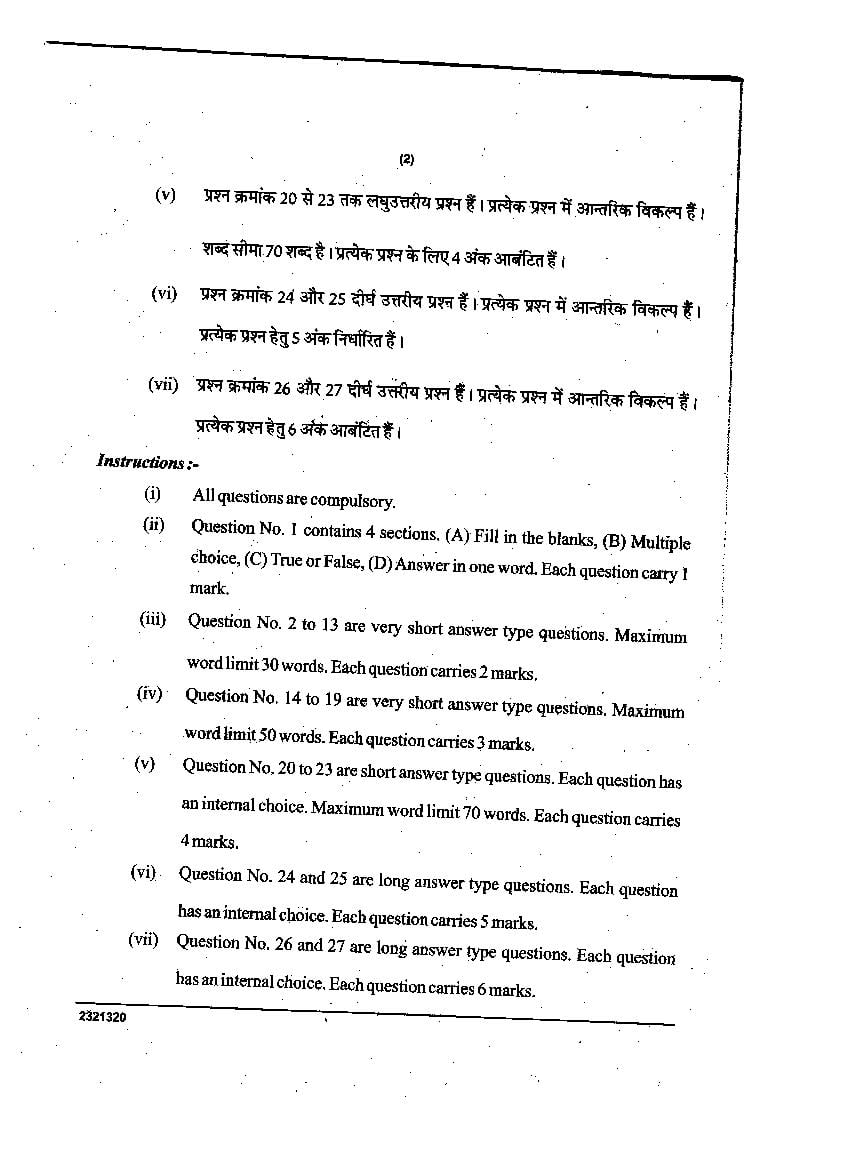 (2)

(v) प्रश्न क्रमांक 20 से 23 तक लघुउत्तरीय प्रश्न हैं। प्रत्येक प्रश्न में आन्तरिक विकल्प हैं। शब्द सीमा 70 शब्द है। प्रत्येक प्रश्न के लिए 4 अंक आबंटित हैं।

(vi) प्रश्न क्रमांक 24 और 25 दीर्घ उत्तरीय प्रश्न हैं। प्रत्येक प्रश्न में आन्तरिक विकल्प हैं। प्रत्येक प्रश्न हेतु 5 अंक निर्धारित हैं।

(vii) प्रश्न क्रमांक 26 और 27 दीर्घ उत्तरीय प्रश्न हैं। प्रत्येक प्रश्न में आन्तरिक विकल्प हैं। प्रत्येक प्रश्न हेतु 6 अंक आबंटित हैं।

Instructions :-

(i) All questions are compulsory.

(ii) Question No. 1 contains 4 sections. (A) Fill in the blanks, (B) Multiple choice, (C) True or False, (D) Answer in one word. Each question carry 1 mark.

(iii) Question No. 2 to 13 are very short answer type questions. Maximum word limit 30 words. Each question carries 2 marks.

(iv) Question No. 14 to 19 are very short answer type questions. Maximum word limit 50 words. Each question carries 3 marks.

(v) Question No. 20 to 23 are short answer type questions. Each question has an internal choice. Maximum word limit 70 words. Each question carries 4 marks.

(vi) Question No. 24 and 25 are long answer type questions. Each question has an internal choice. Each question carries 5 marks.

(vii) Question No. 26 and 27 are long answer type questions. Each question has an internal choice. Each question carries 6 marks.

2321320